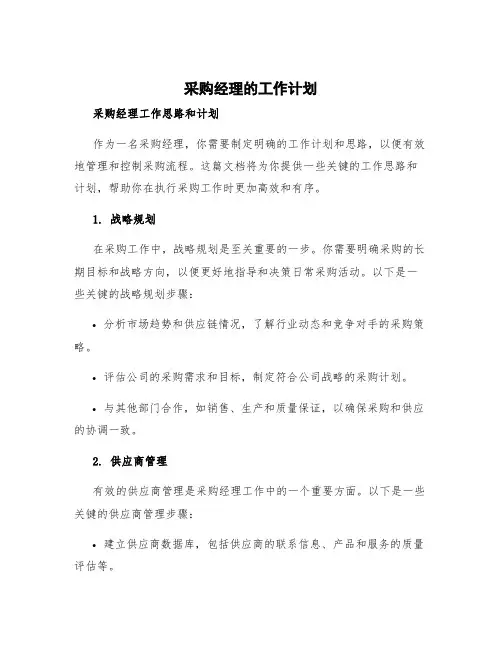 采购经理的工作计划

采购经理工作思路和计划

作为一名采购经理，你需要制定明确的工作计划和思路，以便有效地管理和控制采购流程。这篇文档将为你提供一些关键的工作思路和计划，帮助你在执行采购工作时更加高效和有序。

1. 战略规划

在采购工作中，战略规划是至关重要的一步。你需要明确采购的长期目标和战略方向，以便更好地指导和决策日常采购活动。以下是一些关键的战略规划步骤：

• 分析市场趋势和供应链情况，了解行业动态和竞争对手的采购策略。

• 评估公司的采购需求和目标，制定符合公司战略的采购计划。

• 与其他部门合作，如销售、生产和质量保证，以确保采购和供应的协调一致。

2. 供应商管理

有效的供应商管理是采购经理工作中的一个重要方面。以下是一些关键的供应商管理步骤：

• 建立供应商数据库，包括供应商的联系信息、产品和服务的质量评估等。